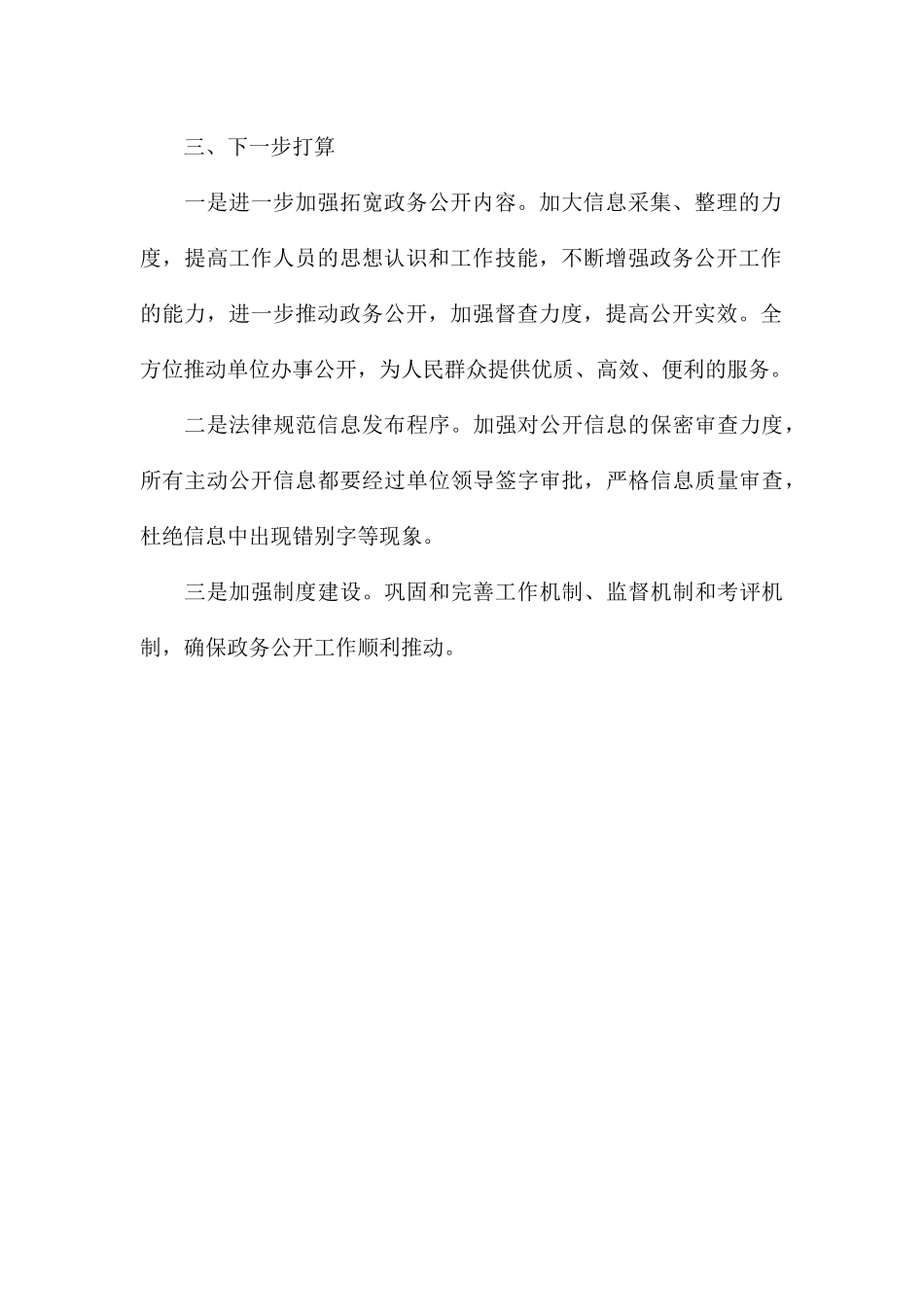 三、下一步打算

一是进一步加强拓宽政务公开内容。加大信息采集、整理的力度，提高工作人员的思想认识和工作技能，不断增强政务公开工作的能力，进一步推动政务公开，加强督查力度，提高公开实效。全方位推动单位办事公开，为人民群众提供优质、高效、便利的服务。

二是法律规范信息发布程序。加强对公开信息的保密审查力度，所有主动公开信息都要经过单位领导签字审批，严格信息质量审查，杜绝信息中出现错别字等现象。

三是加强制度建设。巩固和完善工作机制、监督机制和考评机制，确保政务公开工作顺利推动。